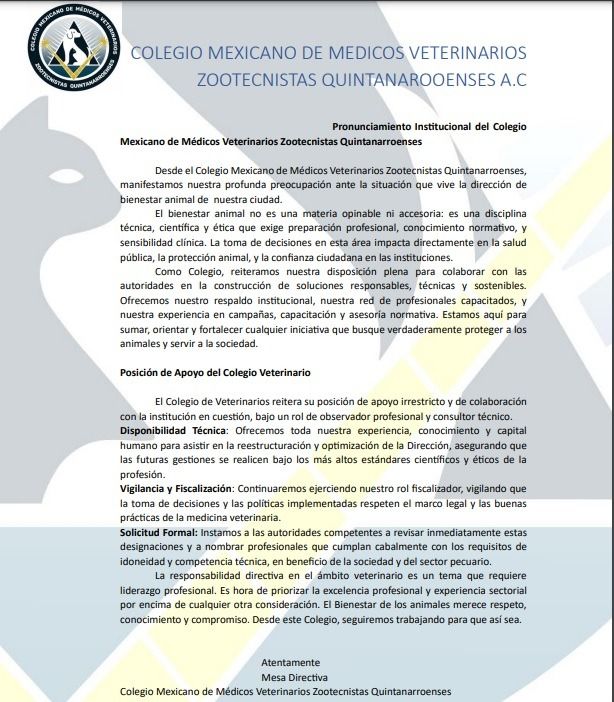 COLEGIO MEXICANO DE MÉDICOS VETERINARIOS ZOOTECNISTAS QUINTANARROENSES

COLEGIO MEXICANO DE MEDICOS VETERINARIOS ZOOTECNISTAS QUINTANAROOENSES A.C

Pronunciamiento Institucional del Colegio Mexicano de Médicos Veterinarios Zootecnistas Quintanarroenses

Desde el Colegio Mexicano de Médicos Veterinarios Zootecnistas Quintanarroenses, manifestamos nuestra profunda preocupación ante la situación que vive la dirección de bienestar animal de nuestra ciudad.

El bienestar animal no es una materia opinable ni accesoria: es una disciplina técnica, científica y ética que exige preparación profesional, conocimiento normativo, y sensibilidad clínica. La toma de decisiones en esta área impacta directamente en la salud pública, la protección animal, y la confianza ciudadana en las instituciones.

Como Colegio, reiteramos nuestra disposición plena para colaborar con las autoridades en la construcción de soluciones responsables, técnicas y sostenibles. Ofrecemos nuestro respaldo institucional, nuestra red de profesionales capacitados, y nuestra experiencia en campañas, capacitación y asesoría normativa. Estamos aquí para sumar, orientar y fortalecer cualquier iniciativa que busque verdaderamente proteger a los animales y servir a la sociedad.

Posición de Apoyo del Colegio Veterinario

El Colegio de Veterinarios reitera su posición de apoyo irrestricto y de colaboración con la institución en cuestión, bajo un rol de observador profesional y consultor técnico.

Disponibilidad Técnica: Ofrecemos toda nuestra experiencia, conocimiento y capital humano para asistir en la reestructuración y optimización de la Dirección, asegurando que las futuras gestiones se realicen bajo los más altos estándares científicos y éticos de la profesión.

Vigilancia y Fiscalización: Continuaremos ejerciendo nuestro rol fiscalizador, vigilando que la toma de decisiones y las políticas implementadas respeten el marco legal y las buenas prácticas de la medicina veterinaria.

Solicitud Formal: Instamos a las autoridades competentes a revisar inmediatamente estas designaciones y a nombrar profesionales que cumplan cabalmente con los requisitos de idoneidad y competencia técnica, en beneficio de la sociedad y del sector pecuario.

La responsabilidad directiva en el ámbito veterinario es un tema que requiere liderazgo profesional. Es hora de priorizar la excelencia profesional y experiencia sectorial por encima de cualquier otra consideración. El Bienestar de los animales merece respeto, conocimiento y compromiso. Desde este Colegio, seguiremos trabajando para que así sea.

Atentamente
Mesa Directiva
Colegio Mexicano de Médicos Veterinarios Zootecnistas Quintanarroenses